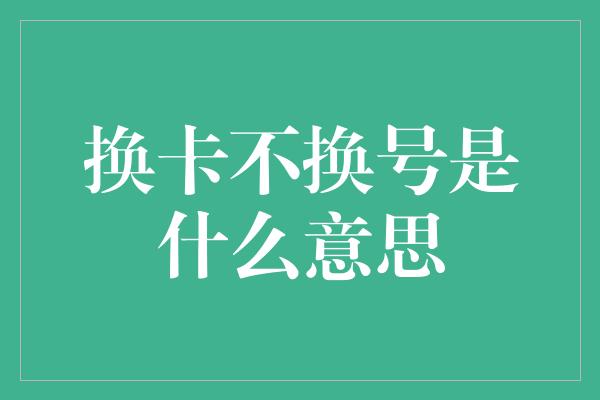 换卡不换号是什么意思